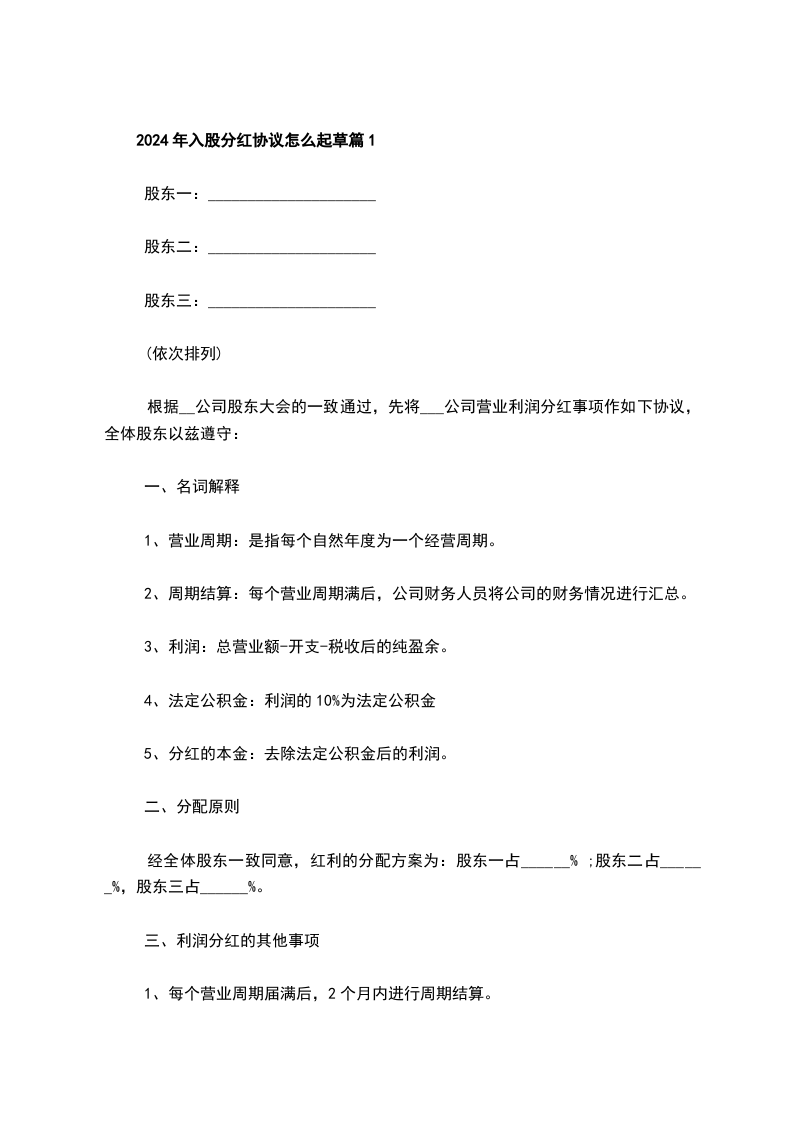 2024年入股分红协议怎么起草篇1

股东一：______________________

股东二：______________________

股东三：______________________

(依次排列)

根据__公司股东大会的一致通过，先将___公司营业利润分红事项作如下协议，全体股东以兹遵守：

一、名词解释

1、营业周期：是指每个自然年度为一个经营周期。

2、周期结算：每个营业周期满后，公司财务人员将公司的财务情况进行汇总。

3、利润：总营业额-开支-税收后的纯盈余。

4、法定公积金：利润的10%为法定公积金

5、分红的本金：去除法定公积金后的利润。

二、分配原则

经全体股东一致同意，红利的分配方案为：股东一占______% ;股东二占______%，股东三占______%。

三、利润分红的其他事项

1、每个营业周期届满后，2个月内进行周期结算。